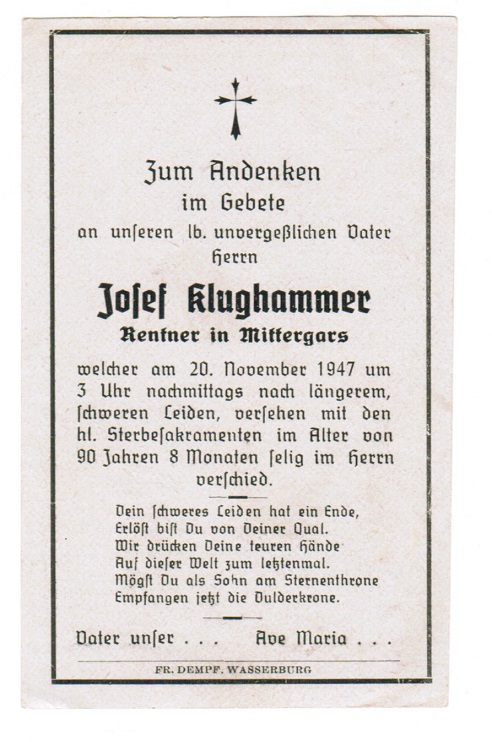 Zum Andenken
im Gebete
an unſeren lb. unvergeßlichen Vater
Herrn

Joſef Klughammer
Rentner in Mittergars

welcher am 20. November 1947 um 3 Uhr nachmittags nach längerem, ſchweren Leiden, verſehen mit den hl. Sterbeſakramenten im Alter von 90 Jahren 8 Monaten ſelig im Herrn verſchied.

Dein ſchweres Leiden hat ein Ende,
Erlöſt biſt Du von Deiner Qual.
Wir drücken Deine teuren Hände
Auf dieſer Welt zum letztenmal.
Mögſt Du als Sohn am Sternenthrone
Empfangen jetzt die Dulderkrone.

Vater unſer . . .   Ave Maria . . .

FR. DEMPF, WASSERBURG